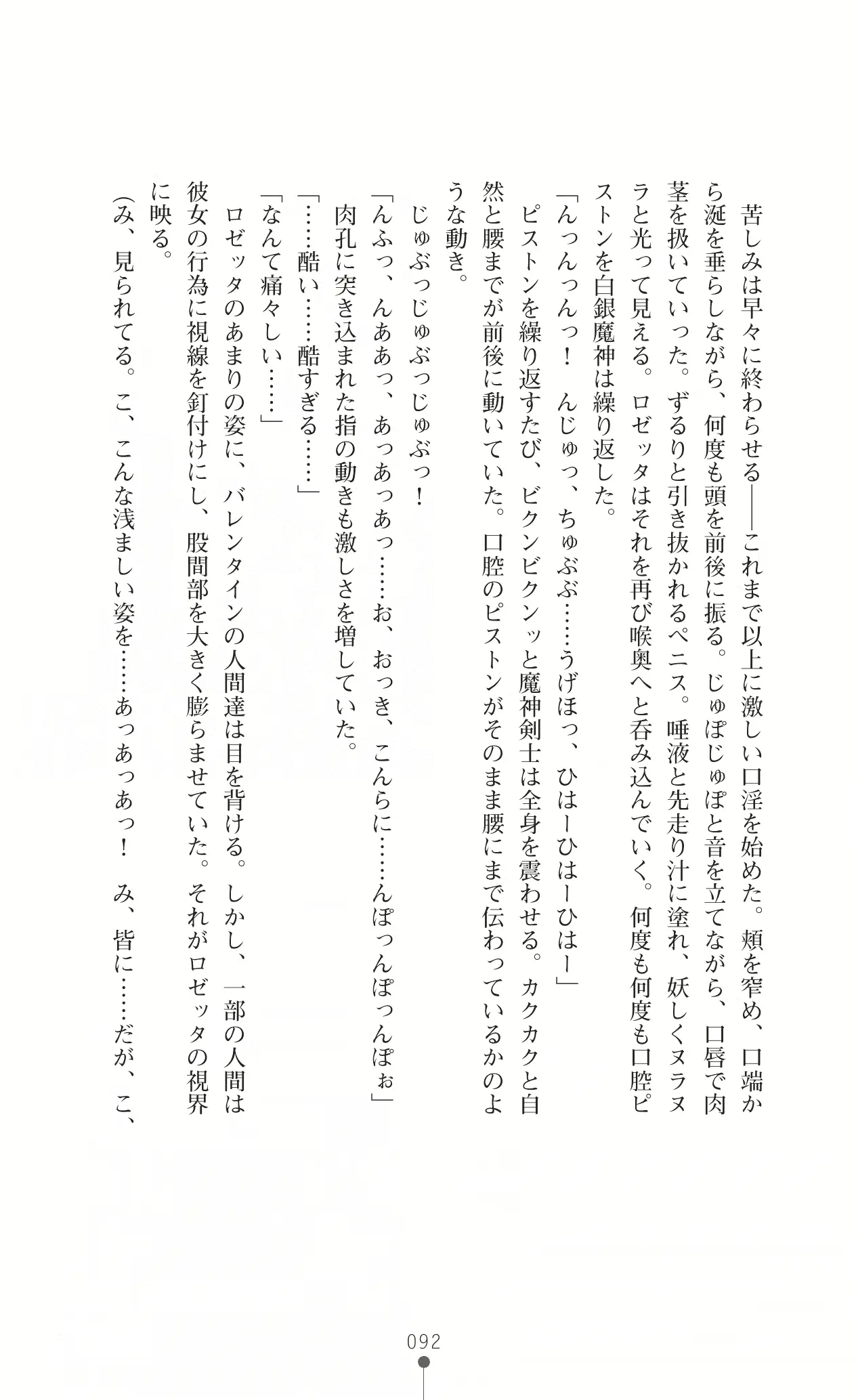 苦しみは早々に終わらせる――これまで以上に激しい口淫を始めた。頬を窄め、口端から涎を垂らしながら、何度も頭を前後に振る。じゅぽじゅぽと音を立てながら、口唇で肉茎を扱いていった。ずるりと引き抜かれるペニス。唾液と先走り汁に塗れ、妖しくヌラヌラと光って見える。ロゼッタはそれを再び喉奥へと呑み込んでいく。何度も何度も口腔ピストンを白銀魔神は繰り返した。

「んっんっんっ！　んじゅっ、ちゅぶぶ……うげほっ、ひはーひはーひはー」

ピストンを繰り返すたび、ビクンビクンッと魔神剣士は全身を震わせる。カクカクと自然と腰までが前後に動いていた。口腔のピストンがそのまま腰にまで伝わっているかのような動き。

じゅぶっじゅぶっじゅぶっ！

「んふっ、んああっ、あっあっあっ……お、おっき、こんらに……んぽっんぽっんぽぉ」

肉孔に突き込まれた指の動きも激しさを増していた。

「……酷い……酷すぎる……」

「なんて痛々しい……」

ロゼッタのあまりの姿に、バレンタインの人間達は目を背ける。しかし、一部の人間は彼女の行為に視線を釘付けにし、股間部を大きく膨らませていた。それがロゼッタの視界に映る。

（み、見られてる。こ、こんな浅ましい姿を……あっあっあっ！　み、皆に……だが、こ、

092